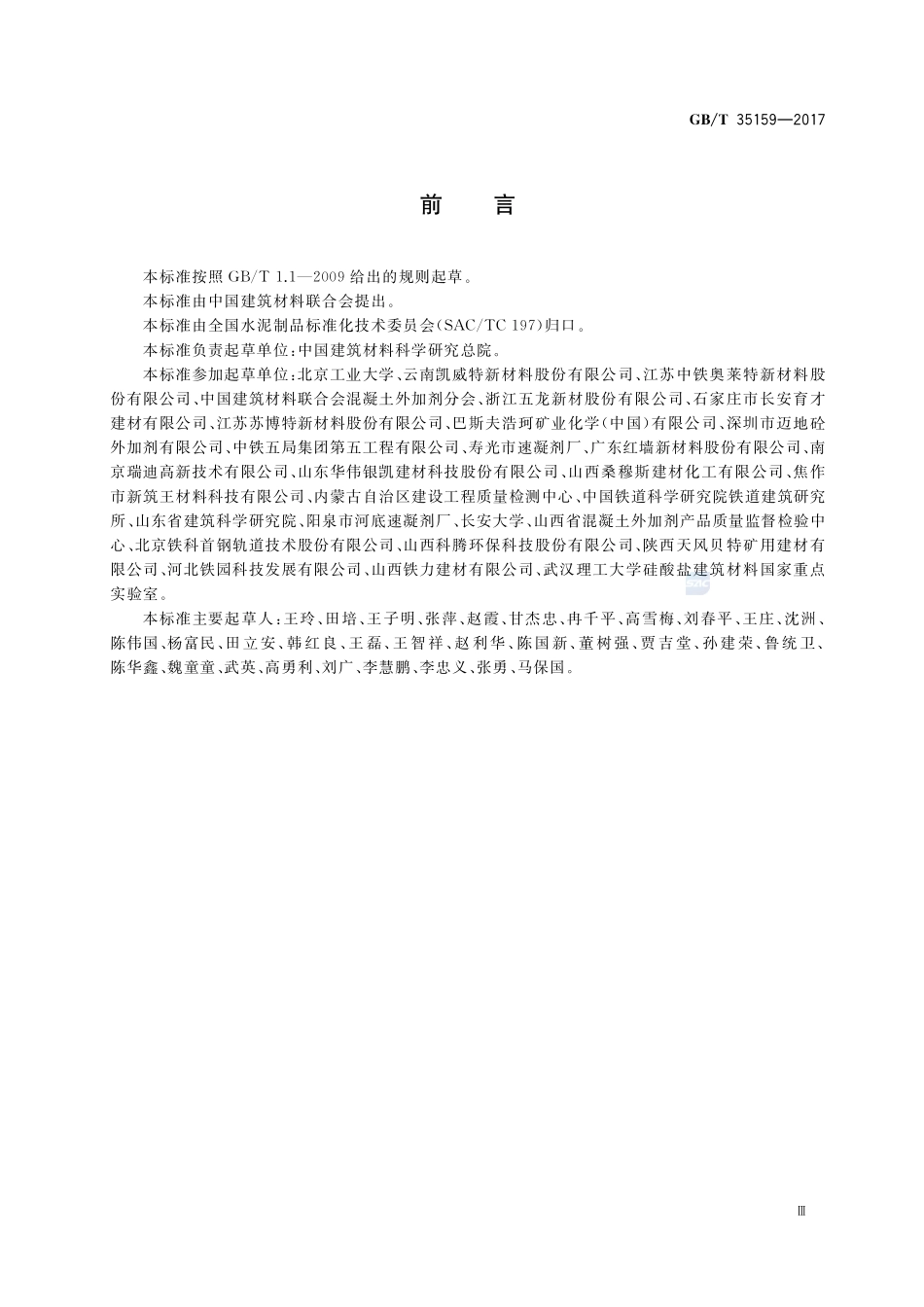 GB/T 35159—2017

前 言

本标准按照 GB/T 1.1—2009 给出的规则起草。

本标准由中国建筑材料联合会提出。

本标准由全国水泥制品标准化技术委员会(SAC/TC 197)归口。

本标准负责起草单位:中国建筑材料科学研究总院。

本标准参加起草单位:北京工业大学、云南凯威特新材料股份有限公司、江苏中铁奥莱特新材料股份有限公司、中国建筑材料联合会混凝土外加剂分会、浙江五龙新材股份有限公司、石家庄市长安育才建材有限公司、江苏苏博特新材料股份有限公司、巴斯夫浩珂矿业化学(中国)有限公司、深圳市迈地砼外加剂有限公司、中铁五局集团第五工程有限公司、寿光市速凝剂厂、广东红墙新材料股份有限公司、南京瑞迪高新技术有限公司、山东华伟银凯建材科技股份有限公司、山西桑穆斯建材化工有限公司、焦作市新筑王材料科技有限公司、内蒙古自治区建设工程质量检测中心、中国铁道科学研究院铁道建筑研究所、山东省建筑科学研究院、阳泉市河底速凝剂厂、长安大学、山西省混凝土外加剂产品质量监督检验中心、北京铁科首钢轨道技术股份有限公司、山西科腾环保科技股份有限公司、陕西天凤贝特矿用建材有限公司、河北铁园科技发展有限公司、山西铁力建材有限公司、武汉理工大学硅酸盐建筑材料国家重点实验室。

本标准主要起草人:王玲、田培、王子明、张萍、赵霞、甘杰忠、冉千平、高雪梅、刘春平、王庄、沈洲、陈伟国、杨富民、田立安、韩红良、王磊、王智祥、赵利华、陈国新、董树强、贾吉堂、孙建荣、鲁统卫、陈华鑫、魏童童、武英、高勇利、刘广、李慧鹏、李忠义、张勇、马保国。

Ⅲ